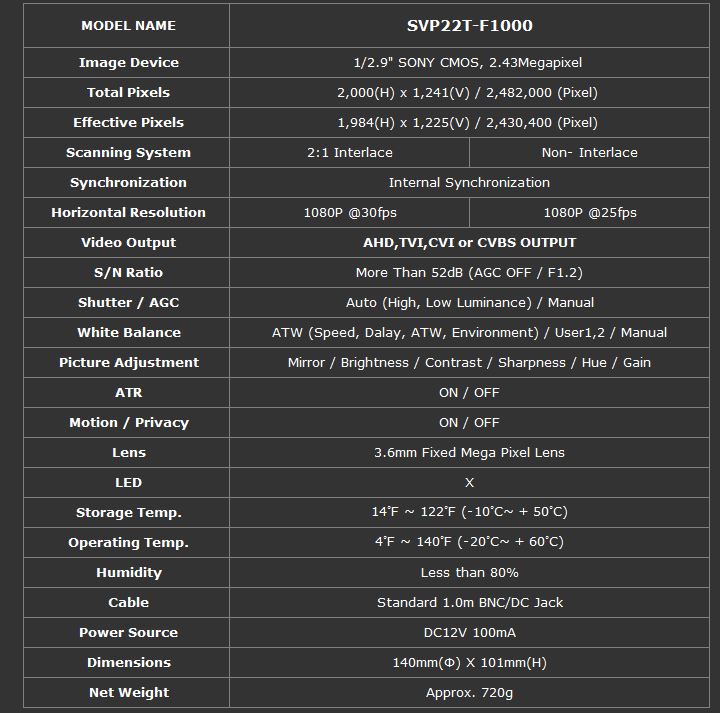 | MODEL NAME | SVP22T-F1000 | |
|---|---|---|
| Image Device | 1/2.9" SONY CMOS, 2.43Megapixel | |
| Total Pixels | 2,000(H) x 1,241(V) / 2,482,000 (Pixel) | |
| Effective Pixels | 1,984(H) x 1,225(V) / 2,430,400 (Pixel) | |
| Scanning System | 2:1 Interlace | Non- Interlace |
| Synchronization | Internal Synchronization | |
| Horizontal Resolution | 1080P @30fps | 1080P @25fps |
| Video Output | AHD,TVI,CVI or CVBS OUTPUT | |
| S/N Ratio | More Than 52dB (AGC OFF / F1.2) | |
| Shutter / AGC | Auto (High, Low Luminance) / Manual | |
| White Balance | ATW (Speed, Dalay, ATW, Environment) / User1,2 / Manual | |
| Picture Adjustment | Mirror / Brightness / Contrast / Sharpness / Hue / Gain | |
| ATR | ON / OFF | |
| Motion / Privacy | ON / OFF | |
| Lens | 3.6mm Fixed Mega Pixel Lens | |
| LED | X | |
| Storage Temp. | 14˚F ~ 122˚F (-10˚C~ + 50˚C) | |
| Operating Temp. | 4˚F ~ 140˚F (-20˚C~ + 60˚C) | |
| Humidity | Less than 80% | |
| Cable | Standard 1.0m BNC/DC Jack | |
| Power Source | DC12V 100mA | |
| Dimensions | 140mm(Φ) X 101mm(H) | |
| Net Weight | Approx. 720g | |